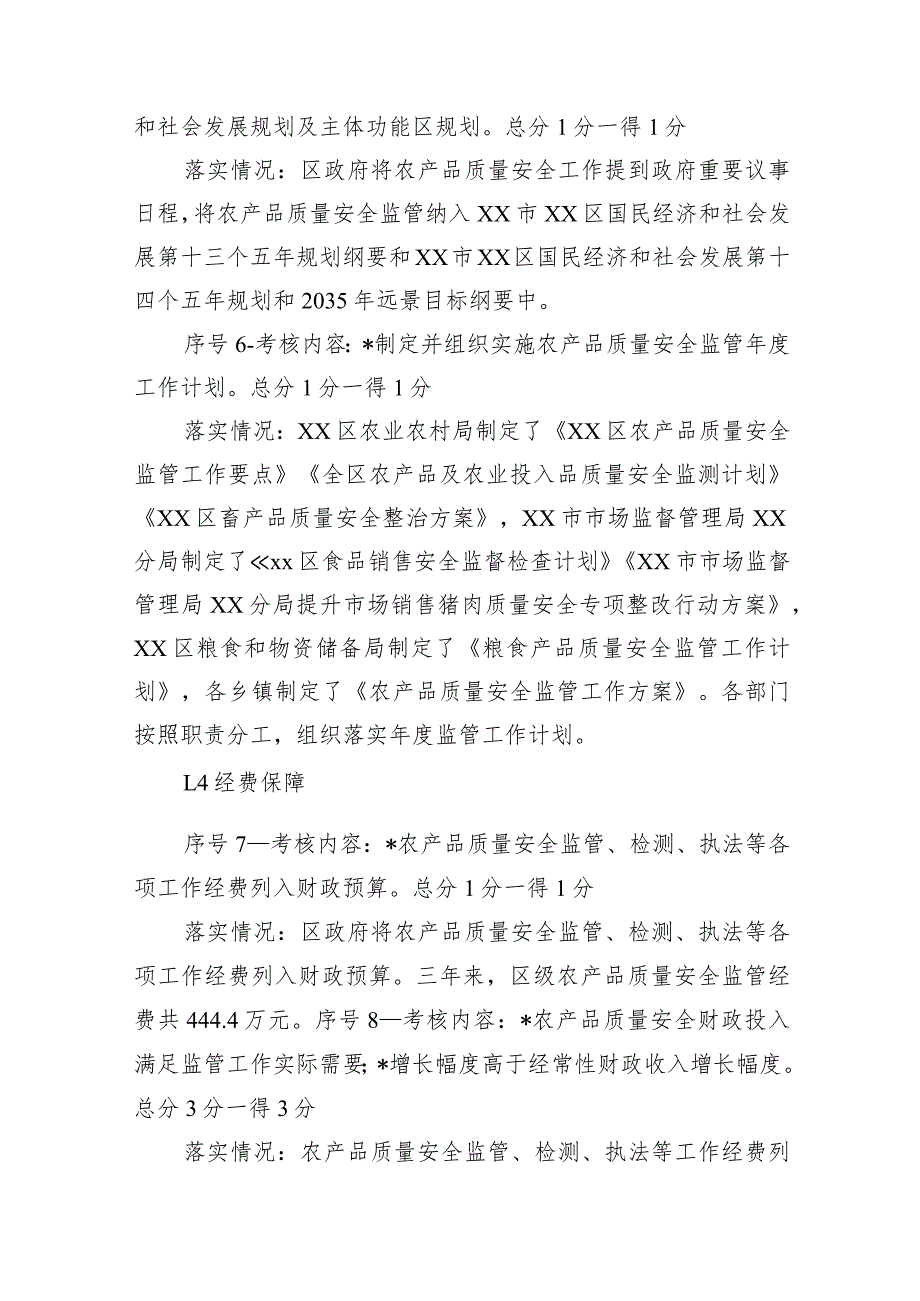 和社会发展规划及主体功能区规划。总分1分一得1分

落实情况：区政府将农产品质量安全工作提到政府重要议事日程，将农产品质量安全监管纳入XX市XX区国民经济和社会发展第十三个五年规划纲要和XX市XX区国民经济和社会发展第十四个五年规划和2035年远景目标纲要中。

序号6-考核内容：*制定并组织实施农产品质量安全监管年度工作计划。总分1分一得1分

落实情况：XX区农业农村局制定了《XX区农产品质量安全监管工作要点》《全区农产品及农业投入品质量安全监测计划》《XX区畜产品质量安全整治方案》，XX市市场监督管理局XX分局制定了≪xx区食品销售安全监督检查计划》《XX市市场监督管理局XX分局提升市场销售猪肉质量安全专项整改行动方案》，XX区粮食和物资储备局制定了《粮食产品质量安全监管工作计划》，各乡镇制定了《农产品质量安全监管工作方案》。各部门按照职责分工，组织落实年度监管工作计划。

L4经费保障

序号7—考核内容：*农产品质量安全监管、检测、执法等各项工作经费列入财政预算。总分1分一得1分

落实情况：区政府将农产品质量安全监管、检测、执法等各项工作经费列入财政预算。三年来，区级农产品质量安全监管经费共444.4万元。序号8—考核内容：*农产品质量安全财政投入满足监管工作实际需要；*增长幅度高于经常性财政收入增长幅度。总分3分一得3分

落实情况：农产品质量安全监管、检测、执法等工作经费列